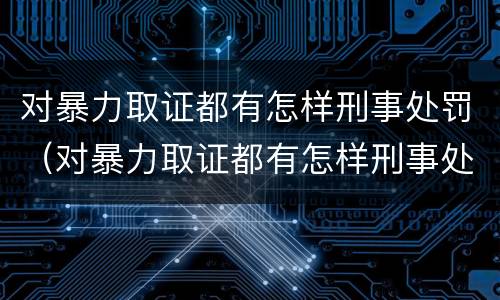 对暴力取证都有怎样刑事处罚（对暴力取证都有怎样刑事处